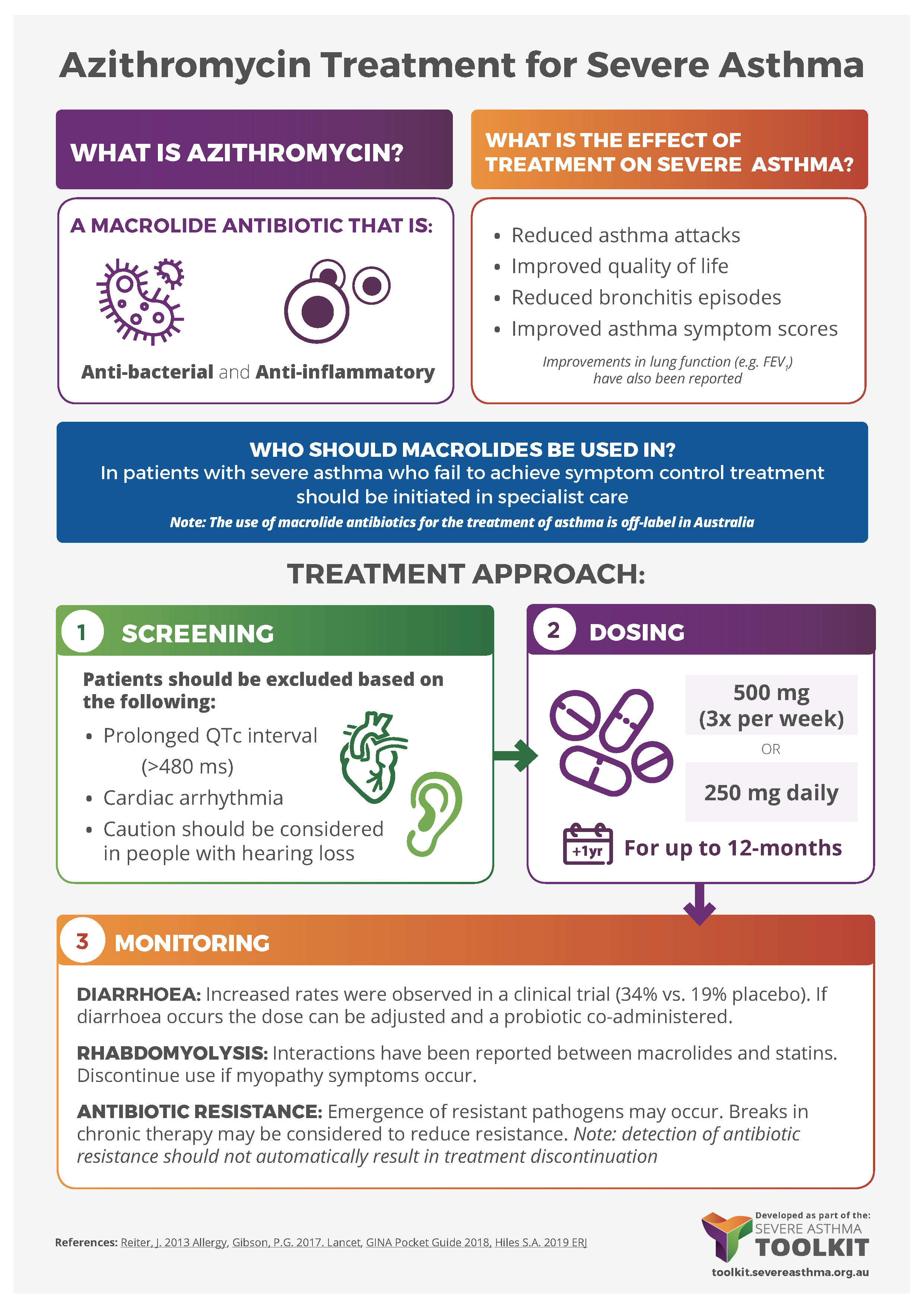 Azithromycin Treatment for Severe Asthma

WHAT IS AZITHROMYCIN?

A MACROLIDE ANTIBIOTIC THAT IS:

Anti-bacterial and Anti-inflammatory

WHAT IS THE EFFECT OF TREATMENT ON SEVERE ASTHMA?

• Reduced asthma attacks
• Improved quality of life
• Reduced bronchitis episodes
• Improved asthma symptom scores

Improvements in lung function (e.g. $FEV_1$) have also been reported

WHO SHOULD MACROLIDES BE USED IN?
In patients with severe asthma who fail to achieve symptom control treatment should be initiated in specialist care
Note: The use of macrolide antibiotics for the treatment of asthma is off-label in Australia

TREATMENT APPROACH:

1 SCREENING

Patients should be excluded based on the following:
• Prolonged QTc interval (>480 ms)
• Cardiac arrhythmia
• Caution should be considered in people with hearing loss

2 DOSING

500 mg (3x per week)
OR
250 mg daily

+1yr For up to 12-months

3 MONITORING

DIARRHOEA: Increased rates were observed in a clinical trial (34% vs. 19% placebo). If diarrhoea occurs the dose can be adjusted and a probiotic co-administered.

RHABDOMYOLYSIS: Interactions have been reported between macrolides and statins. Discontinue use if myopathy symptoms occur.

ANTIBIOTIC RESISTANCE: Emergence of resistant pathogens may occur. Breaks in chronic therapy may be considered to reduce resistance. Note: detection of antibiotic resistance should not automatically result in treatment discontinuation

References: Reiter, J. 2013 Allergy, Gibson, P.G. 2017. Lancet, GINA Pocket Guide 2018, Hiles S.A. 2019 ERJ

Developed as part of the:
SEVERE ASTHMA
TOOLKIT
toolkit.severeasthma.org.au